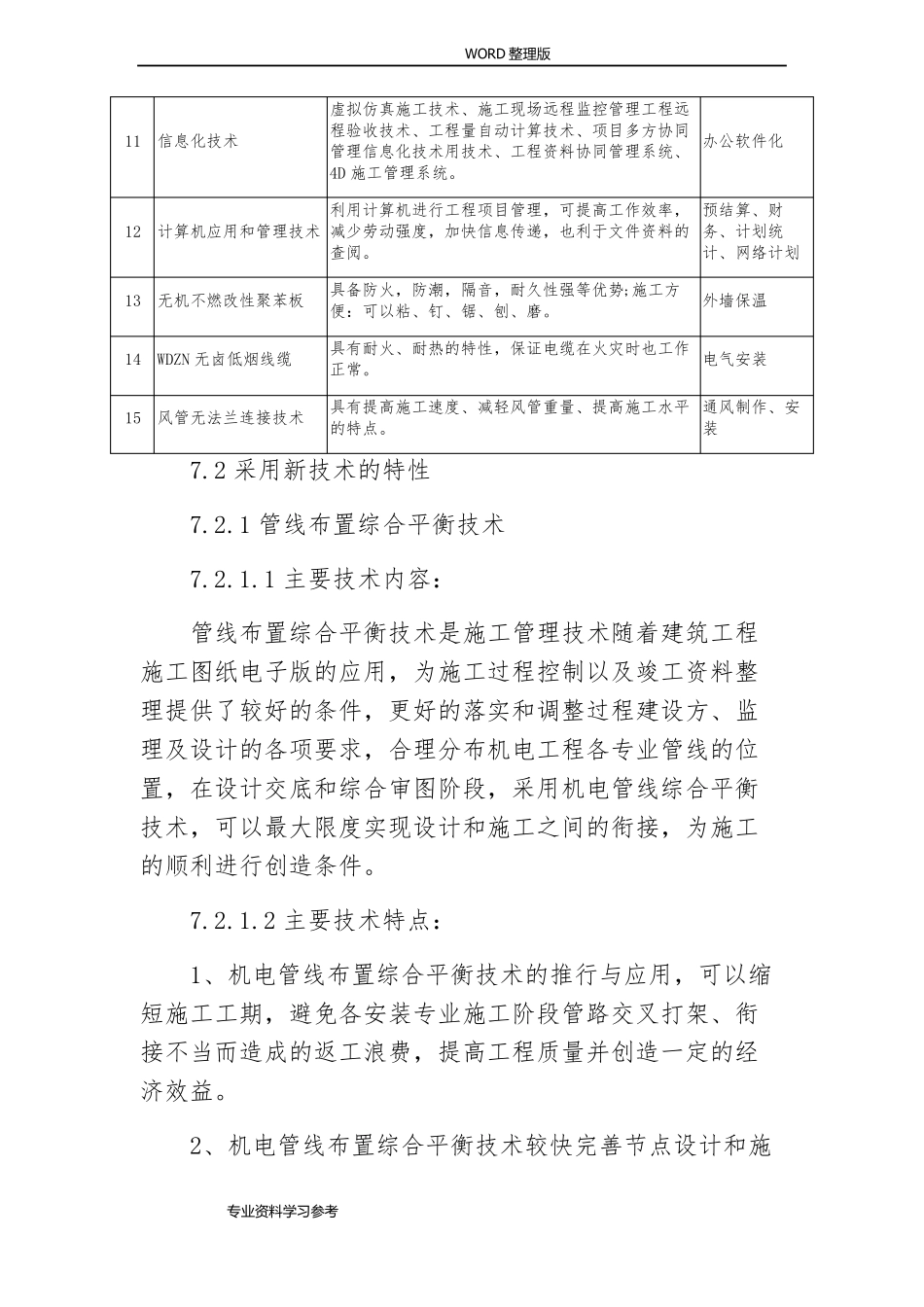 WORD整理版

| 11 | 信息化技术 | 虚拟仿真施工技术、施工现场远程监控管理工程远程验收技术、工程量自动计算技术、项目多方协同管理信息化技术用技术、工程资料协同管理系统、4D施工管理系统。 | 办公软件化 |
|---|---|---|---|
| 12 | 计算机应用和管理技术 | 利用计算机进行工程项目管理，可提高工作效率，减少劳动强度，加快信息传递，也利于文件资料的查阅。 | 预结算、财务、计划统计、网络计划 |
| 13 | 无机不燃改性聚苯板 | 具备防火，防潮，隔音，耐久性强等优势;施工方便：可以粘、钉、锯、刨、磨。 | 外墙保温 |
| 14 | WDZN无卤低烟线缆 | 具有耐火、耐热的特性，保证电缆在火灾时也工作正常。 | 电气安装 |
| 15 | 风管无法兰连接技术 | 具有提高施工速度、减轻风管重量、提高施工水平的特点。 | 通风制作、安装 |

7.2采用新技术的特性

7.2.1管线布置综合平衡技术

7.2.1.1主要技术内容：

管线布置综合平衡技术是施工管理技术随着建筑工程施工图纸电子版的应用，为施工过程控制以及竣工资料整理提供了较好的条件，更好的落实和调整过程建设方、监理及设计的各项要求，合理分布机电工程各专业管线的位置，在设计交底和综合审图阶段，采用机电管线综合平衡技术，可以最大限度实现设计和施工之间的衔接，为施工的顺利进行创造条件。

7.2.1.2主要技术特点：

1、机电管线布置综合平衡技术的推行与应用，可以缩短施工工期，避免各安装专业施工阶段管路交叉打架、衔接不当而造成的返工浪费，提高工程质量并创造一定的经济效益。

2、机电管线布置综合平衡技术较快完善节点设计和施

专业资料学习参考